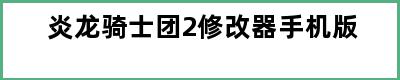 炎龙骑士团2修改器手机版